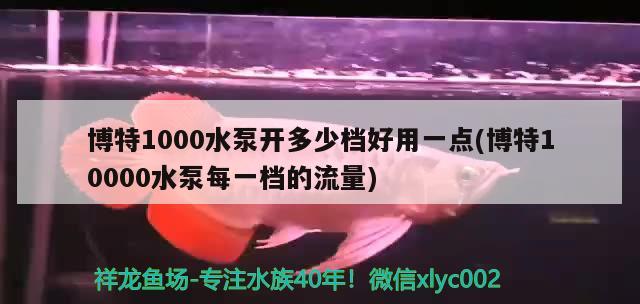 博特1000水泵开多少档好用一点(博特10000水泵每一档的流量)

祥龙鱼场-专注水族40年！微信xlyc002